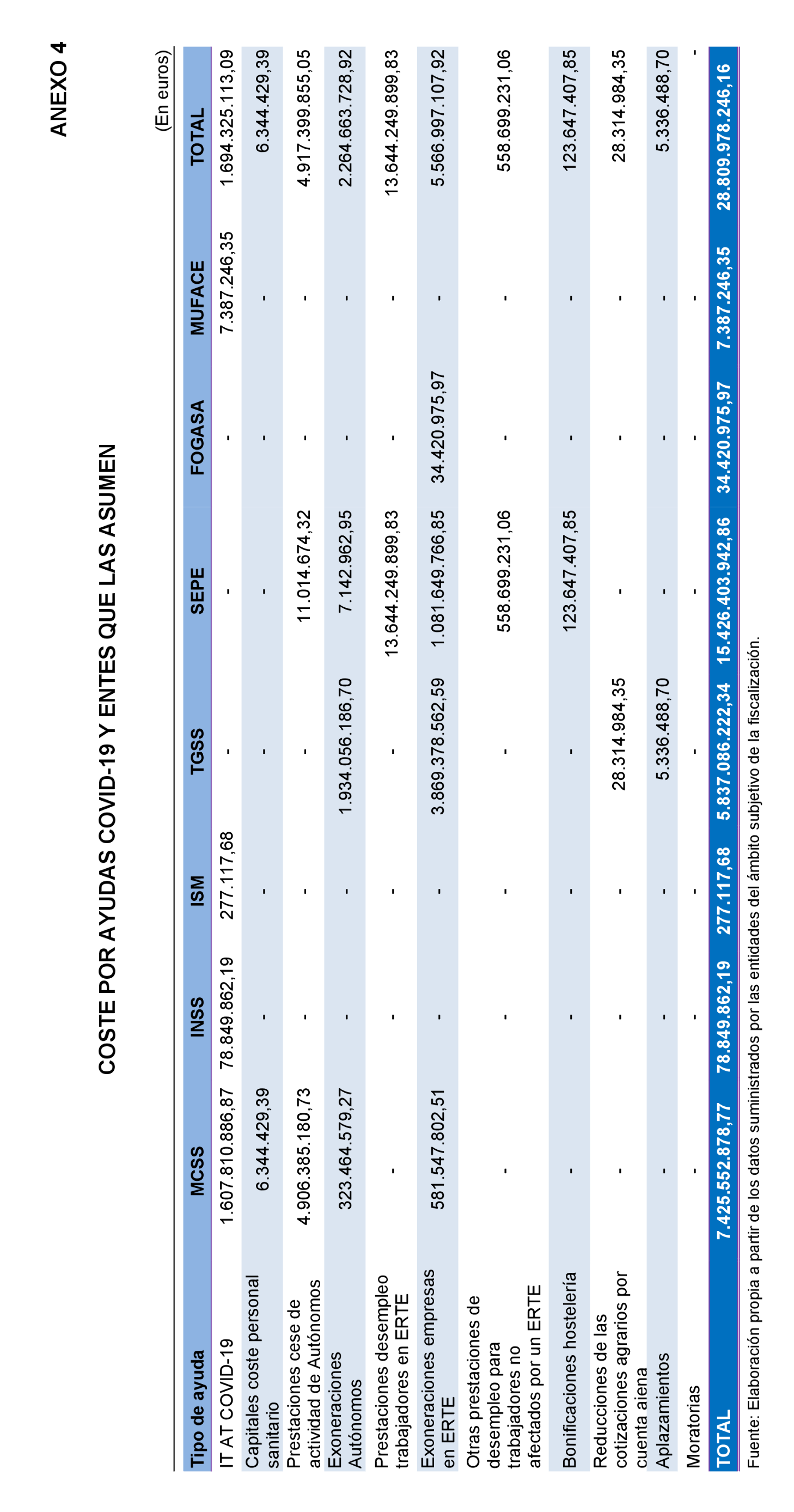 ANEXO 4

COSTE POR AYUDAS COVID-19 Y ENTES QUE LAS ASUMEN

(En euros)

| Tipo de ayuda | MCSS | INSS | ISM | TGSS | SEPE | FOGASA | MUFACE | TOTAL |
|---|---|---|---|---|---|---|---|---|
| IT AT COVID-19 | 1.607.810.886,87 | 78.849.862,19 | 277.117,68 | - | - | - | 7.387.246,35 | 1.694.325.113,09 |
| Capitales coste personal sanitario | 6.344.429,39 | - | - | - | - | - | - | 6.344.429,39 |
| Prestaciones cese de actividad de Autónomos | 4.906.385.180,73 | - | - | - | 11.014.674,32 | - | - | 4.917.399.855,05 |
| Exoneraciones Autónomos | 323.464.579,27 | - | - | 1.934.056.186,70 | 7.142.962,95 | - | - | 2.264.663.728,92 |
| Prestaciones desempleo trabajadores en ERTE | - | - | - | - | 13.644.249.899,83 | - | - | 13.644.249.899,83 |
| Exoneraciones empresas en ERTE | 581.547.802,51 | - | - | 3.869.378.562,59 | 1.081.649.766,85 | 34.420.975,97 | - | 5.566.997.107,92 |
| Otras prestaciones de desempleo para trabajadores no afectados por un ERTE | - | - | - | - | 558.699.231,06 | - | - | 558.699.231,06 |
| Bonificaciones hostelería | - | - | - | - | 123.647.407,85 | - | - | 123.647.407,85 |
| Reducciones de las cotizaciones agrarios por cuenta ajena | - | - | - | 28.314.984,35 | - | - | - | 28.314.984,35 |
| Aplazamientos | - | - | - | 5.336.488,70 | - | - | - | 5.336.488,70 |
| Moratorias | - | - | - | - | - | - | - | - |
| TOTAL | 7.425.552.878,77 | 78.849.862,19 | 277.117,68 | 5.837.086.222,34 | 15.426.403.942,86 | 34.420.975,97 | 7.387.246,35 | 28.809.978.246,16 |

Fuente: Elaboración propia a partir de los datos suministrados por las entidades del ámbito subjetivo de la fiscalización.